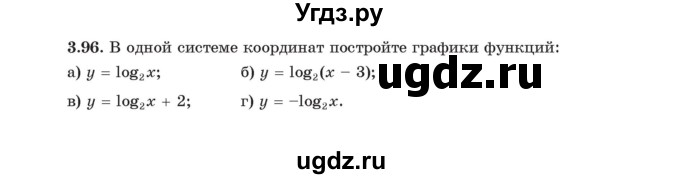 Угдз.ру

3.96. В одной системе координат постройте графики функций:

а) $y = \log_2 x$;   б) $y = \log_2(x - 3)$;   ugdz.ru

в) $y = \log_2 x + 2$;   г) $y = -\log_2 x$.

ugdz.ru